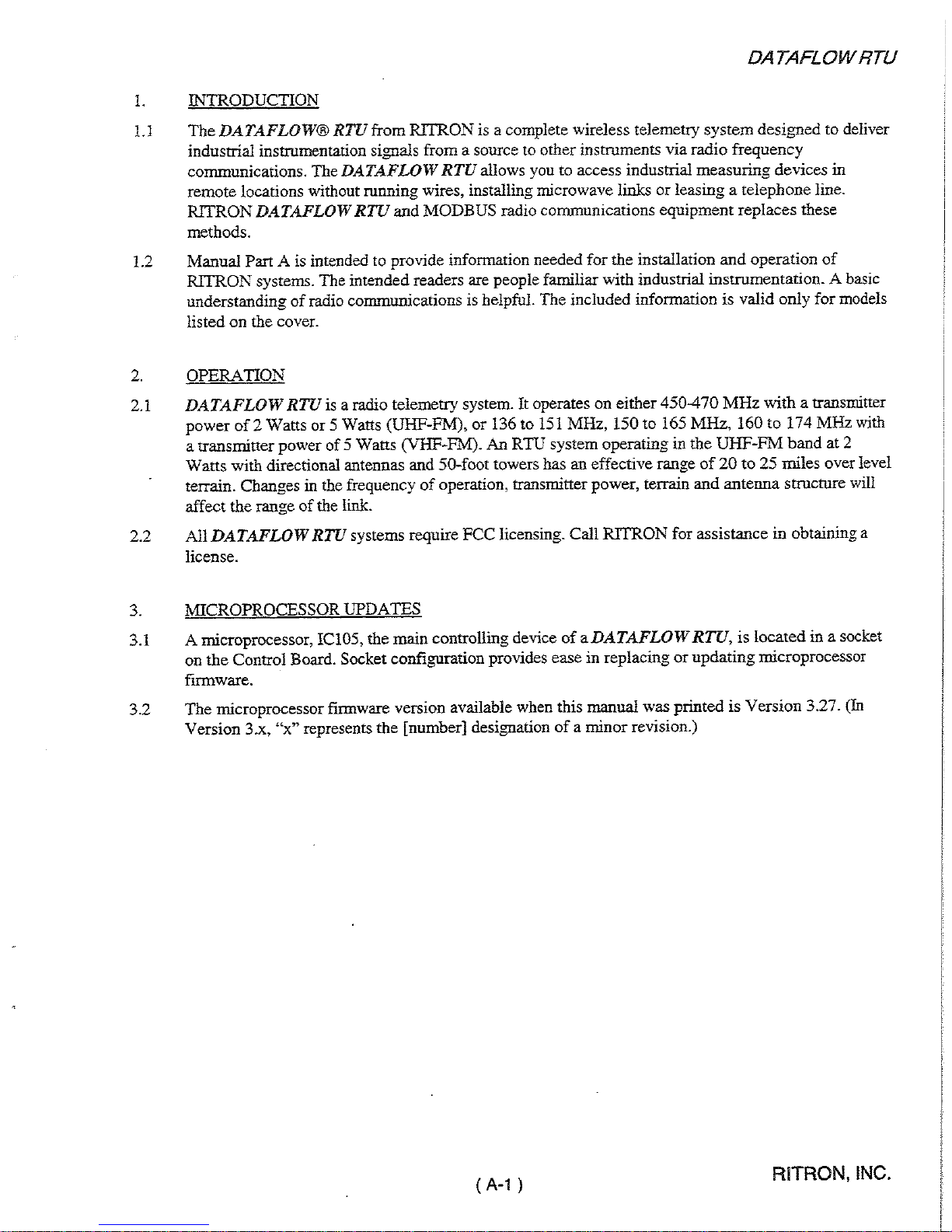 DATAFLOW RTU

1. INTRODUCTION

1.1 The DATAFLOW® RTU from RITRON is a complete wireless telemetry system designed to deliver industrial instrumentation signals from a source to other instruments via radio frequency communications. The DATAFLOW RTU allows you to access industrial measuring devices in remote locations without running wires, installing microwave links or leasing a telephone line. RITRON DATAFLOW RTU and MODBUS radio communications equipment replaces these methods.

1.2 Manual Part A is intended to provide information needed for the installation and operation of RITRON systems. The intended readers are people familiar with industrial instrumentation. A basic understanding of radio communications is helpful. The included information is valid only for models listed on the cover.

2. OPERATION

2.1 DATAFLOW RTU is a radio telemetry system. It operates on either 450-470 MHz with a transmitter power of 2 Watts or 5 Watts (UHF-FM), or 136 to 151 MHz, 150 to 165 MHz, 160 to 174 MHz with a transmitter power of 5 Watts (VHF-FM). An RTU system operating in the UHF-FM band at 2 Watts with directional antennas and 50-foot towers has an effective range of 20 to 25 miles over level terrain. Changes in the frequency of operation, transmitter power, terrain and antenna structure will affect the range of the link.

2.2 All DATAFLOW RTU systems require FCC licensing. Call RITRON for assistance in obtaining a license.

3. MICROPROCESSOR UPDATES

3.1 A microprocessor, IC105, the main controlling device of a DATAFLOW RTU, is located in a socket on the Control Board. Socket configuration provides ease in replacing or updating microprocessor firmware.

3.2 The microprocessor firmware version available when this manual was printed is Version 3.27. (In Version 3.x, "x" represents the [number] designation of a minor revision.)

( A-1 )

RITRON, INC.